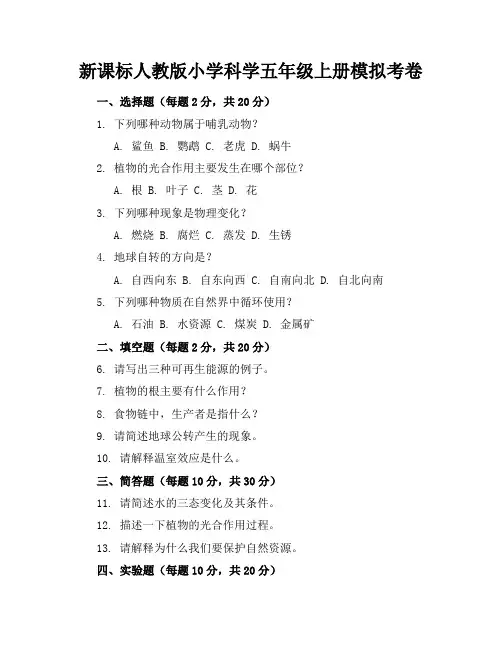 新课标人教版小学科学五年级上册模拟考卷

一、选择题（每题 2 分，共 20 分）

1. 下列哪种动物属于哺乳动物？

A. 鲨鱼 B. 鹦鹉 C. 老虎 D. 蜗牛

2. 植物的光合作用主要发生在哪个部位？

A. 根 B. 叶子 C. 茎 D. 花

3. 下列哪种现象是物理变化？

A. 燃烧 B. 腐烂 C. 蒸发 D. 生锈

4. 地球自转的方向是？

A. 自西向东 B. 自东向西 C. 自南向北 D. 自北向南

5. 下列哪种物质在自然界中循环使用？

A. 石油 B. 水资源 C. 煤炭 D. 金属矿

二、填空题（每题 2 分，共 20 分）

6. 请写出三种可再生能源的例子。

7. 植物的根主要有什么作用？

8. 食物链中，生产者是指什么？

9. 请简述地球公转产生的现象。

10. 请解释温室效应是什么。

三、简答题（每题 10 分，共 30 分）

11. 请简述水的三态变化及其条件。

12. 描述一下植物的光合作用过程。

13. 请解释为什么我们要保护自然资源。

四、实验题（每题 10 分，共 20 分）